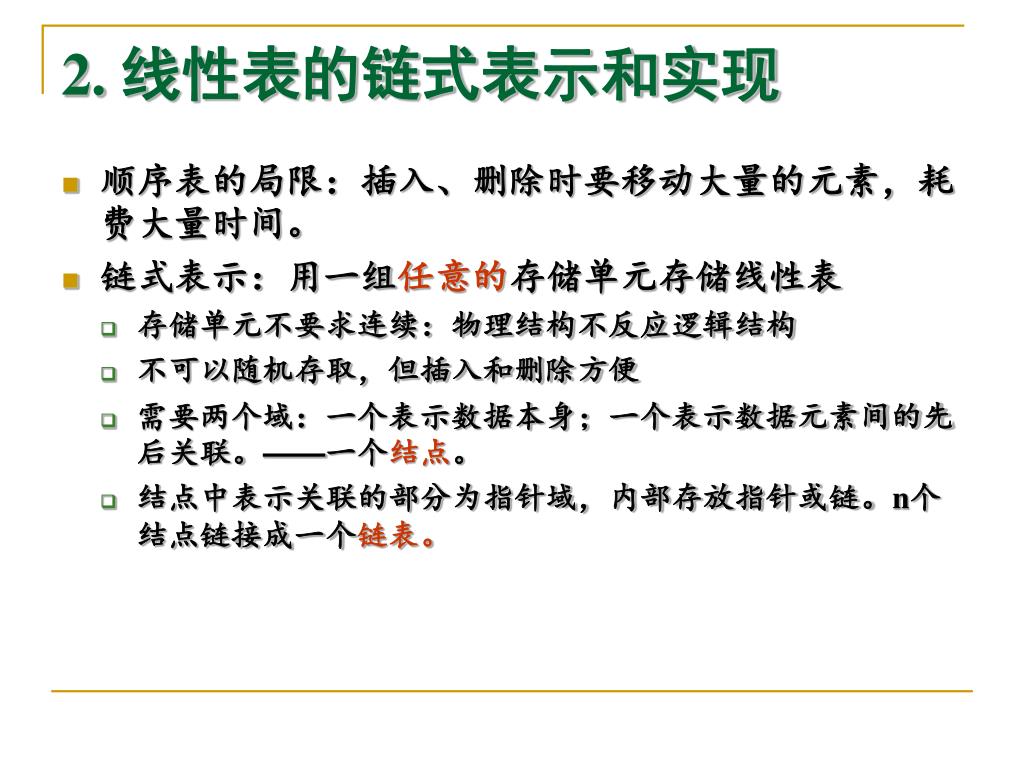 2. 线性表的链式表示和实现

顺序表的局限：插入、删除时要移动大量的元素，耗费大量时间。

链式表示：用一组任意的存储单元存储线性表

存储单元不要求连续：物理结构不反应逻辑结构

不可以随机存取，但插入和删除方便

需要两个域：一个表示数据本身；一个表示数据元素间的先后关联。——一个结点。

结点中表示关联的部分为指针域，内部存放指针或链。n个结点链接成一个链表。